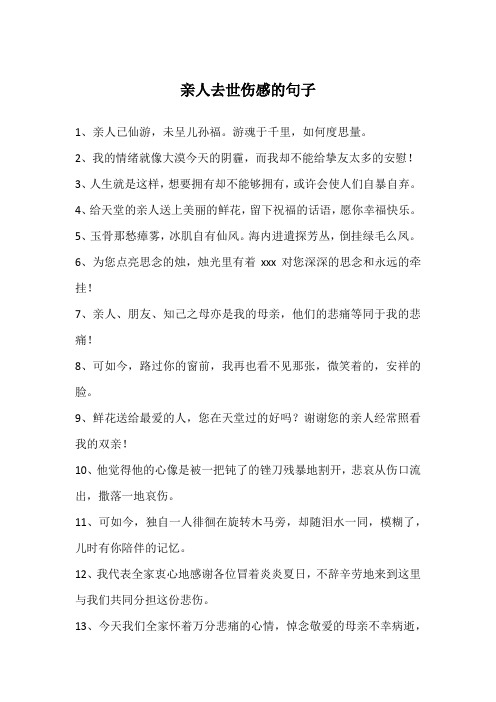 亲人去世伤感的句子

1、亲人已仙游，未呈儿孙福。游魂于千里，如何度思量。

2、我的情绪就像大漠今天的阴霾，而我却不能给挚友太多的安慰！

3、人生就是这样，想要拥有却不能够拥有，或许会使人们自暴自弃。

4、给天堂的亲人送上美丽的鲜花，留下祝福的话语，愿你幸福快乐。

5、玉骨那愁瘴雾，冰肌自有仙风。海内进遣探芳丛，倒挂绿毛么凤。

6、为您点亮思念的烛，烛光里有着 xxx 对您深深的思念和永远的牵挂！

7、亲人、朋友、知己之母亦是我的母亲，他们的悲痛等同于我的悲痛！

8、可如今，路过你的窗前，我再也看不见那张，微笑着的，安祥的脸。

9、鲜花送给最爱的人，您在天堂过的好吗？谢谢您的亲人经常照看我的双亲！

10、他觉得他的心像是被一把钝了的锉刀残暴地割开，悲哀从伤口流出，撒落一地哀伤。

11、可如今，独自一人徘徊在旋转木马旁，却随泪水一同，模糊了，儿时有你陪伴的记忆。

12、我代表全家衷心地感谢各位冒着炎炎夏日，不辞辛劳地来到这里与我们共同分担这份悲伤。

13、今天我们全家怀着万分悲痛的心情，悼念敬爱的母亲不幸病逝，